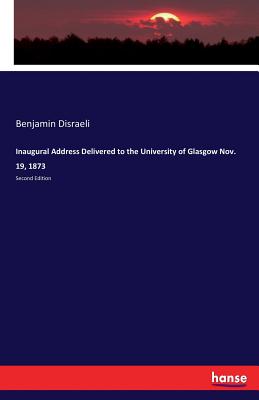 Benjamin Disraeli

Inaugural Address Delivered to the University of Glasgow Nov. 19, 1873

Second Edition

hanse